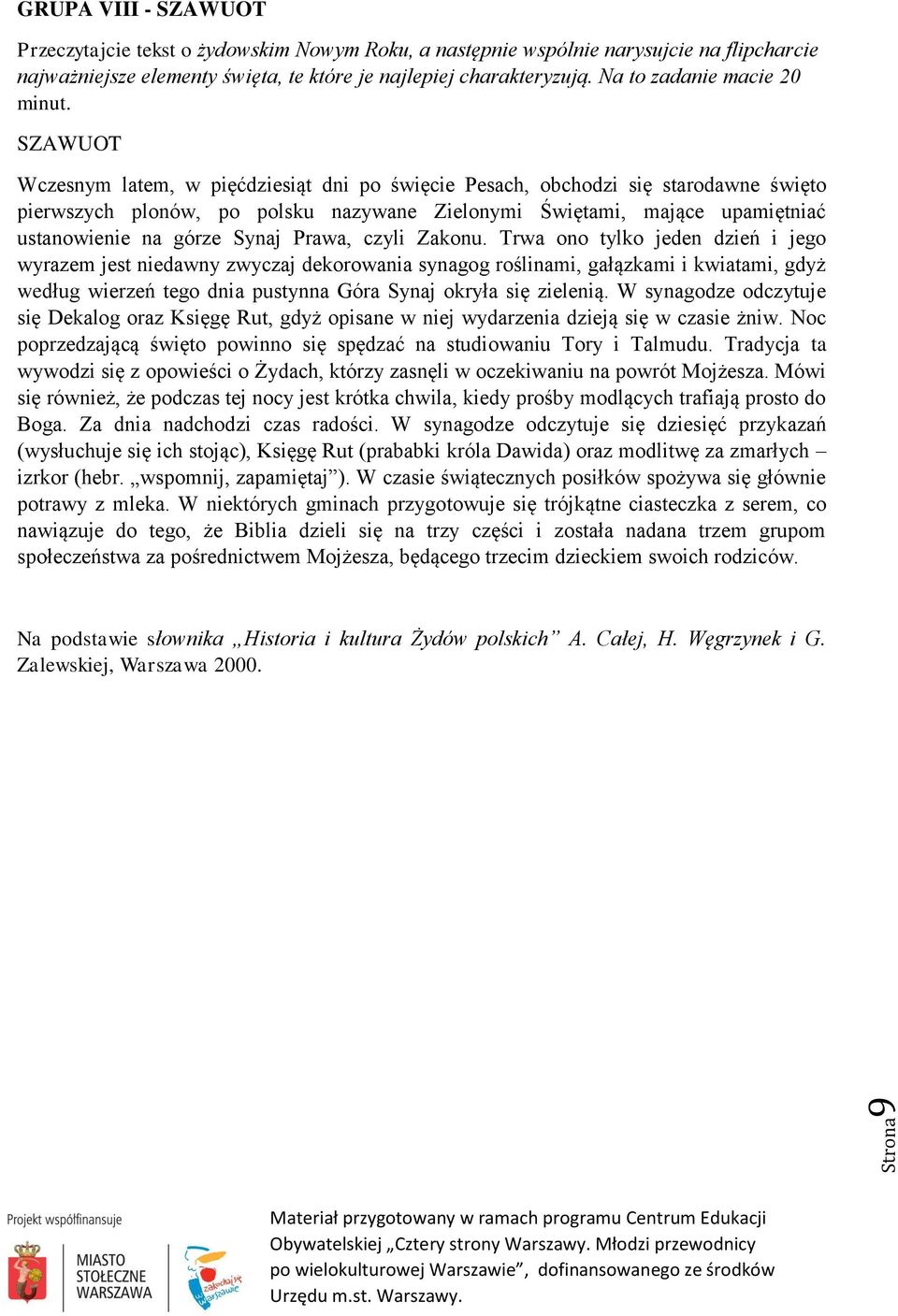 GRUPA VIII - SZAWUOT

Przeczytajcie tekst o żydowskim Nowym Roku, a następnie wspólnie narysujcie na flipcharcie najważniejsze elementy święta, te które je najlepiej charakteryzują. Na to zadanie macie 20 minut.

SZAWUOT

Wczesnym latem, w pięćdziesiąt dni po święcie Pesach, obchodzi się starodawne święto pierwszych plonów, po polsku nazywane Zielonymi Świętami, mające upamiętniać ustanowienie na górze Synaj Prawa, czyli Zakonu. Trwa ono tylko jeden dzień i jego wyrazem jest niedawny zwyczaj dekorowania synagog roślinami, gałązkami i kwiatami, gdyż według wierzeń tego dnia pustynna Góra Synaj okryła się zielenią. W synagodze odczytuje się Dekalog oraz Księgę Rut, gdyż opisane w niej wydarzenia dzieją się w czasie żniw. Noc poprzedzającą święto powinno się spędzać na studiowaniu Tory i Talmudu. Tradycja ta wywodzi się z opowieści o Żydach, którzy zasnęli w oczekiwaniu na powrót Mojżesza. Mówi się również, że podczas tej nocy jest krótka chwila, kiedy prośby modlących trafiają prosto do Boga. Za dnia nadchodzi czas radości. W synagodze odczytuje się dziesięć przykazań (wysłuchuje się ich stojąc), Księgę Rut (prababki króla Dawida) oraz modlitwę za zmarłych – izrkor (hebr. „wspomnij, zapamiętaj”). W czasie świątecznych posiłków spożywa się głównie potrawy z mleka. W niektórych gminach przygotowuje się trójkątne ciasteczka z serem, co nawiązuje do tego, że Biblia dzieli się na trzy części i została nadana trzem grupom społeczeństwa za pośrednictwem Mojżesza, będącego trzecim dzieckiem swoich rodziców.

Na podstawie słownika „Historia i kultura Żydów polskich” A. Całej, H. Węgrzynek i G. Zalewskiej, Warszawa 2000.

Strona 9

Projekt współfinansuje

MIASTO STOŁECZNE WARSZAWA

zakochaj się w Warszawie

Materiał przygotowany w ramach programu Centrum Edukacji Obywatelskiej „Cztery strony Warszawy. Młodzi przewodnicy po wielokulturowej Warszawie”, dofinansowanego ze środków Urzędu m.st. Warszawy.